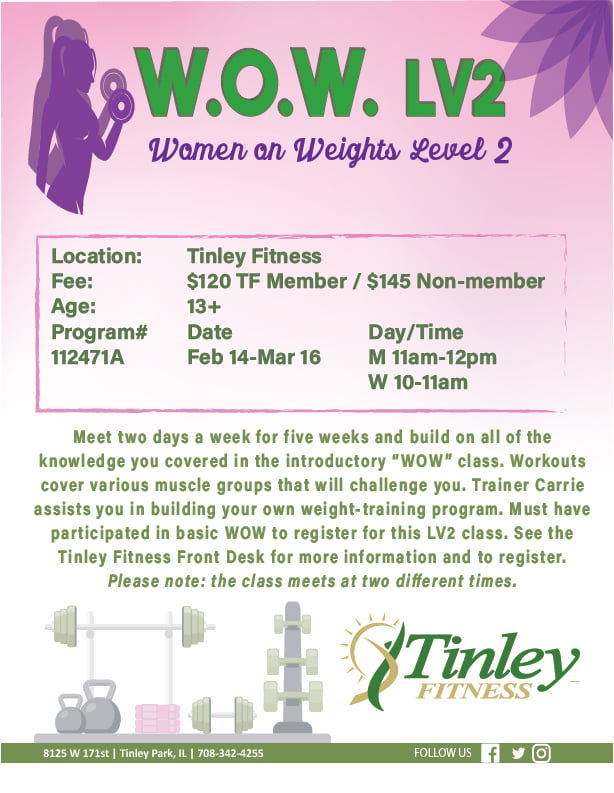 W.O.W. LV2

Women on Weights Level 2

Location: Tinley Fitness
Fee: $120 TF Member / $145 Non-member
Age: 13+
Program# Date Day/Time
112471A Feb 14-Mar 16 M 11am-12pm
W 10-11am

Meet two days a week for five weeks and build on all of the knowledge you covered in the introductory "WOW" class. Workouts cover various muscle groups that will challenge you. Trainer Carrie assists you in building your own weight-training program. Must have participated in basic WOW to register for this LV2 class. See the Tinley Fitness Front Desk for more information and to register. Please note: the class meets at two different times.

Tinley FITNESS

8125 W 171st | Tinley Park, IL | 708-342-4255 FOLLOW US